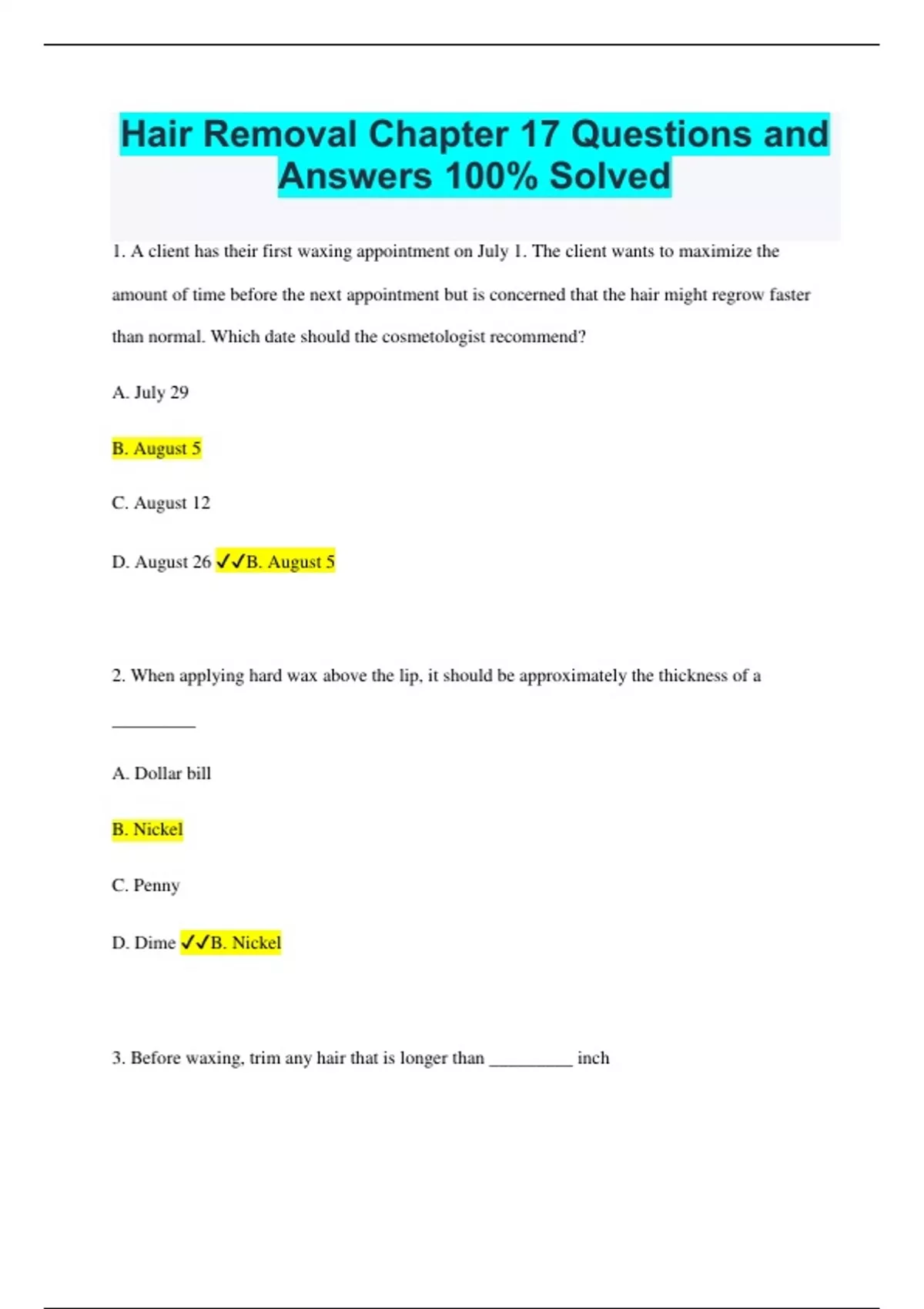 Hair Removal Chapter 17 Questions and Answers 100% Solved

1. A client has their first waxing appointment on July 1. The client wants to maximize the amount of time before the next appointment but is concerned that the hair might regrow faster than normal. Which date should the cosmetologist recommend?

A. July 29

B. August 5

C. August 12

D. August 26 ✓✓B. August 5

2. When applying hard wax above the lip, it should be approximately the thickness of a ____

A. Dollar bill

B. Nickel

C. Penny

D. Dime ✓✓B. Nickel

3. Before waxing, trim any hair that is longer than ____ inch